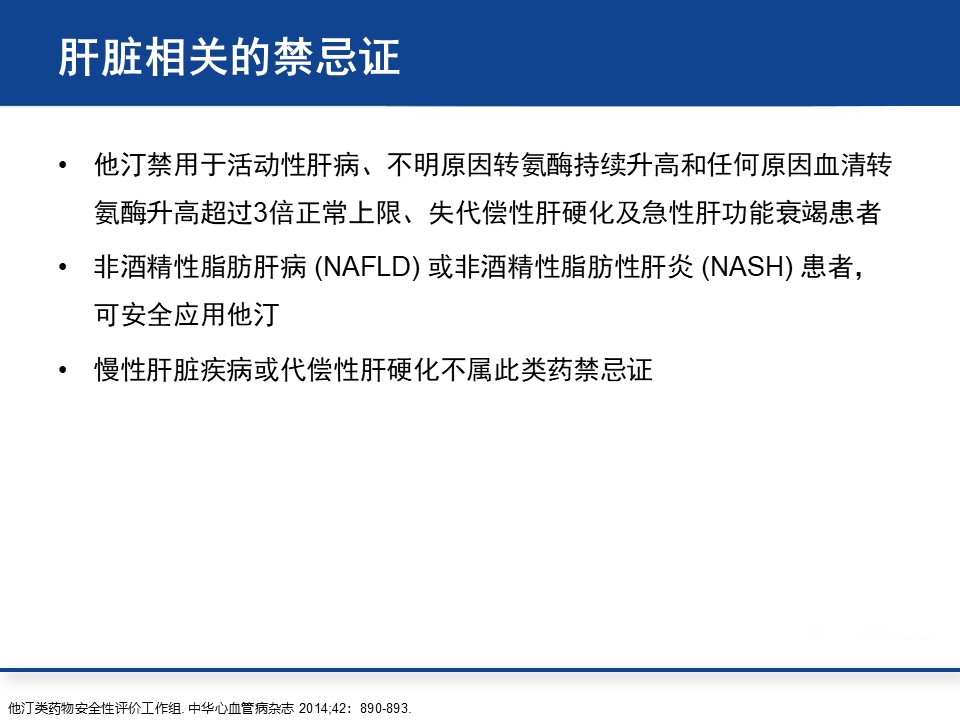 肝脏相关的禁忌证

• 他汀禁用于活动性肝病、不明原因转氨酶持续升高和任何原因血清转氨酶升高超过3倍正常上限、失代偿性肝硬化及急性肝功能衰竭患者

• 非酒精性脂肪肝病 (NAFLD) 或非酒精性脂肪性肝炎 (NASH) 患者，可安全应用他汀

• 慢性肝脏疾病或代偿性肝硬化不属此类药禁忌证

他汀类药物安全性评价工作组. 中华心血管病杂志 2014;42：890-893.